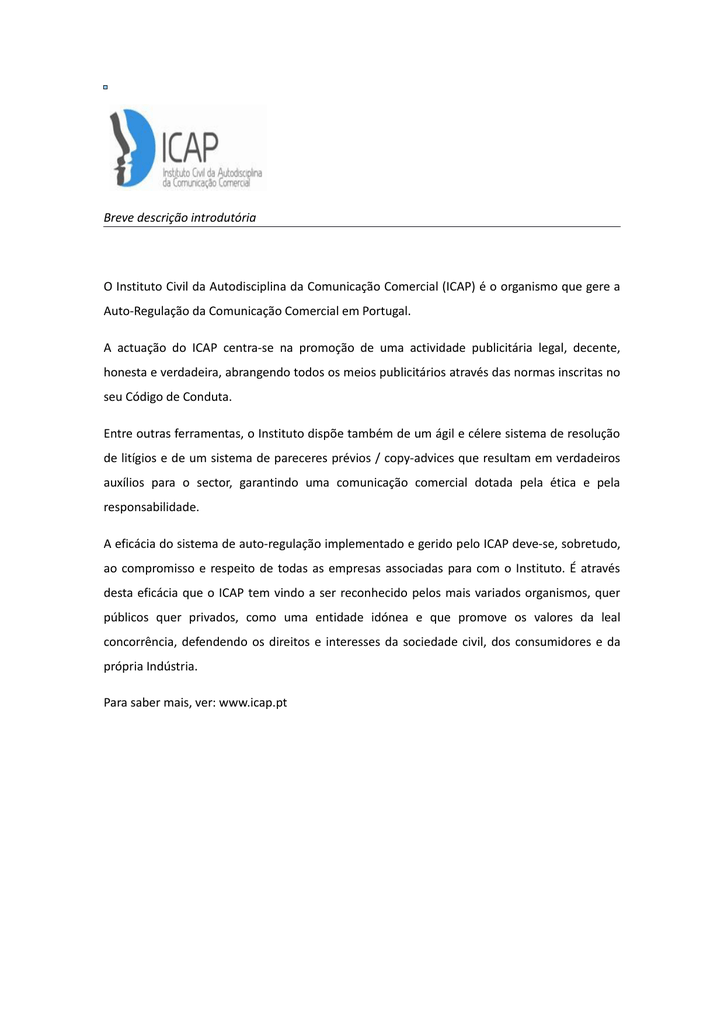 ICAP
Instituto Civil da Autodisciplina da Comunicação Comercial

Breve descrição introdutória

O Instituto Civil da Autodisciplina da Comunicação Comercial (ICAP) é o organismo que gere a Auto-Regulação da Comunicação Comercial em Portugal.

A actuação do ICAP centra-se na promoção de uma actividade publicitária legal, decente, honesta e verdadeira, abrangendo todos os meios publicitários através das normas inscritas no seu Código de Conduta.

Entre outras ferramentas, o Instituto dispõe também de um ágil e célere sistema de resolução de litígios e de um sistema de pareceres prévios / copy-advices que resultam em verdadeiros auxílios para o sector, garantindo uma comunicação comercial dotada pela ética e pela responsabilidade.

A eficácia do sistema de auto-regulação implementado e gerido pelo ICAP deve-se, sobretudo, ao compromisso e respeito de todas as empresas associadas para com o Instituto. É através desta eficácia que o ICAP tem vindo a ser reconhecido pelos mais variados organismos, quer públicos quer privados, como uma entidade idónea e que promove os valores da leal concorrência, defendendo os direitos e interesses da sociedade civil, dos consumidores e da própria Indústria.

Para saber mais, ver: www.icap.pt